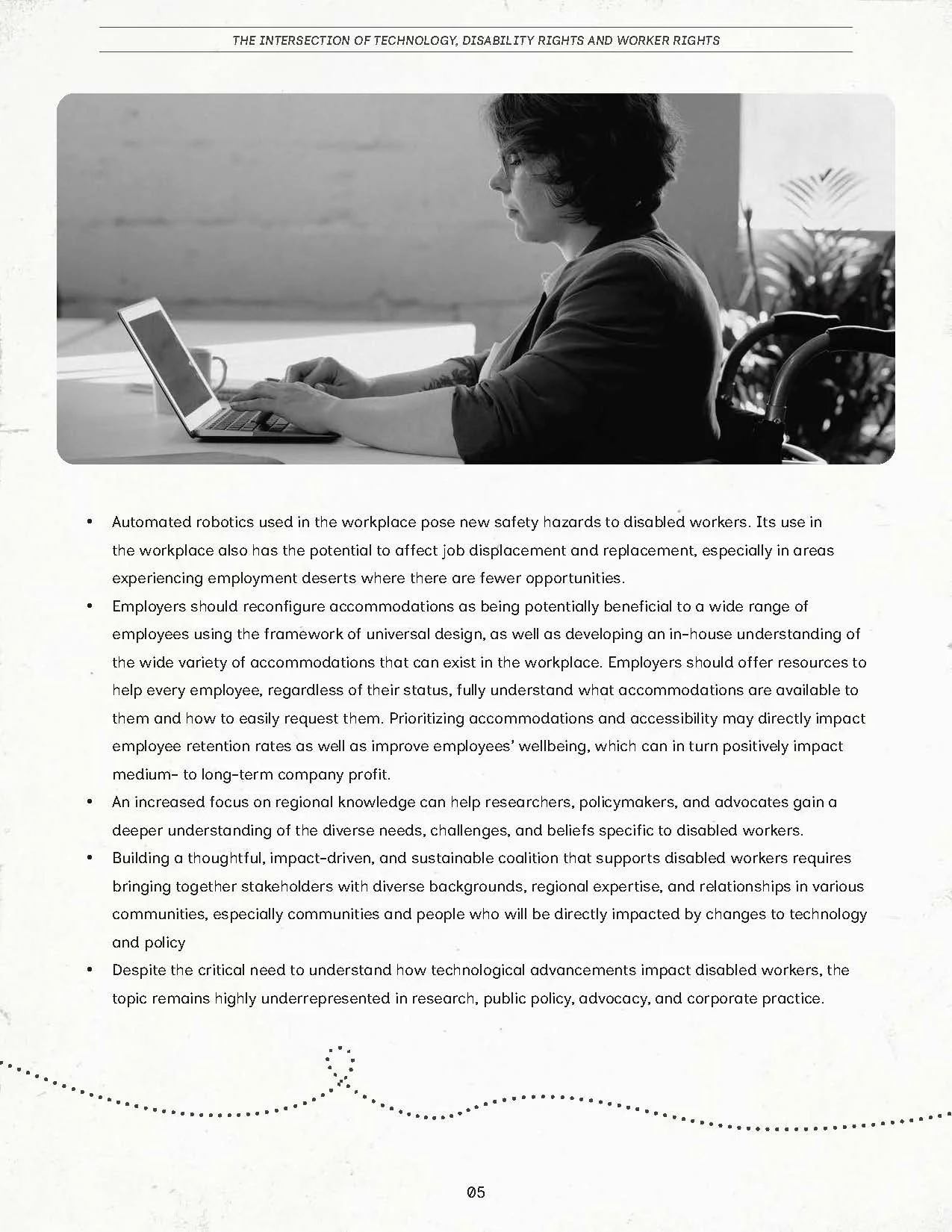 THE INTERSECTION OF TECHNOLOGY, DISABILITY RIGHTS AND WORKER RIGHTS

• Automated robotics used in the workplace pose new safety hazards to disabled workers. Its use in the workplace also has the potential to affect job displacement and replacement, especially in areas experiencing employment deserts where there are fewer opportunities.
• Employers should reconfigure accommodations as being potentially beneficial to a wide range of employees using the framework of universal design, as well as developing an in-house understanding of the wide variety of accommodations that can exist in the workplace. Employers should offer resources to help every employee, regardless of their status, fully understand what accommodations are available to them and how to easily request them. Prioritizing accommodations and accessibility may directly impact employee retention rates as well as improve employees' wellbeing, which can in turn positively impact medium- to long-term company profit.
• An increased focus on regional knowledge can help researchers, policymakers, and advocates gain a deeper understanding of the diverse needs, challenges, and beliefs specific to disabled workers.
• Building a thoughtful, impact-driven, and sustainable coalition that supports disabled workers requires bringing together stakeholders with diverse backgrounds, regional expertise, and relationships in various communities, especially communities and people who will be directly impacted by changes to technology and policy
• Despite the critical need to understand how technological advancements impact disabled workers, the topic remains highly underrepresented in research, public policy, advocacy, and corporate practice.

05